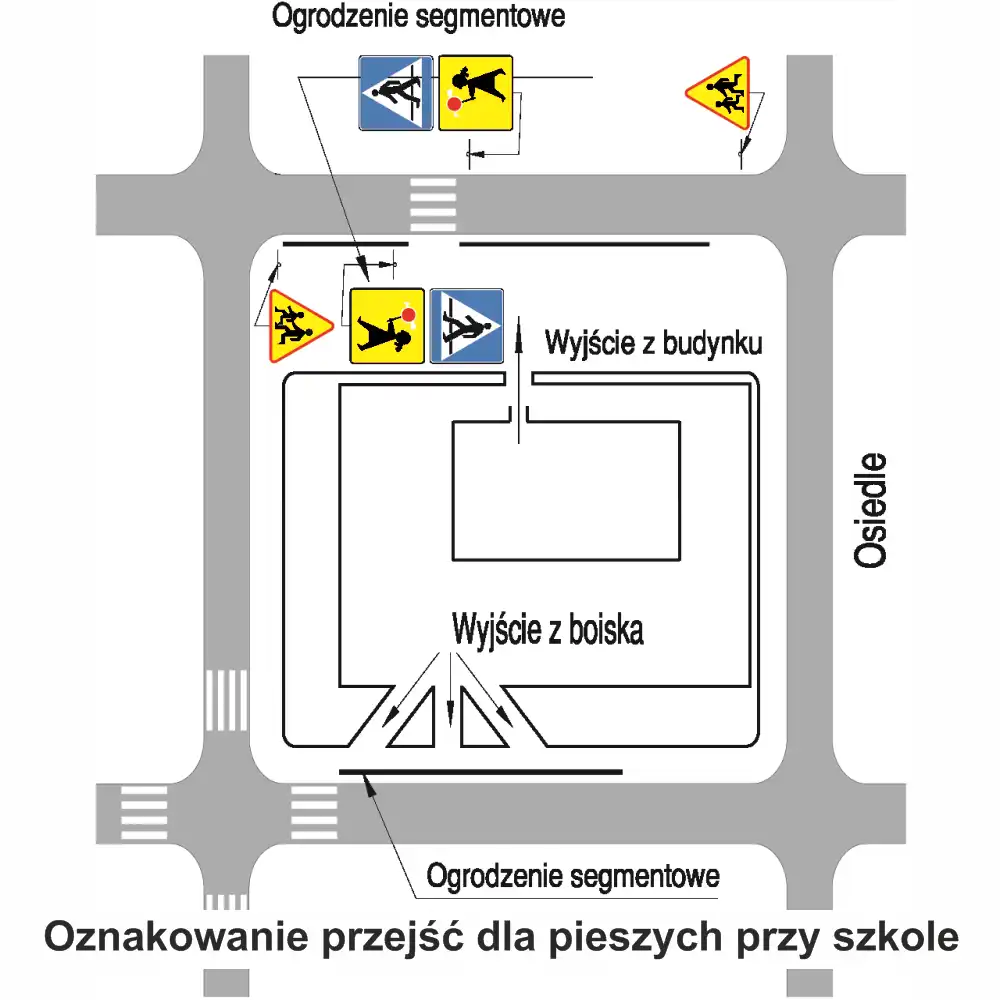 Ogrodzenie segmentowe

Wyjście z budynku

Osiedle

Wyjście z boiska

Ogrodzenie segmentowe

Oznakowanie przejść dla pieszych przy szkole